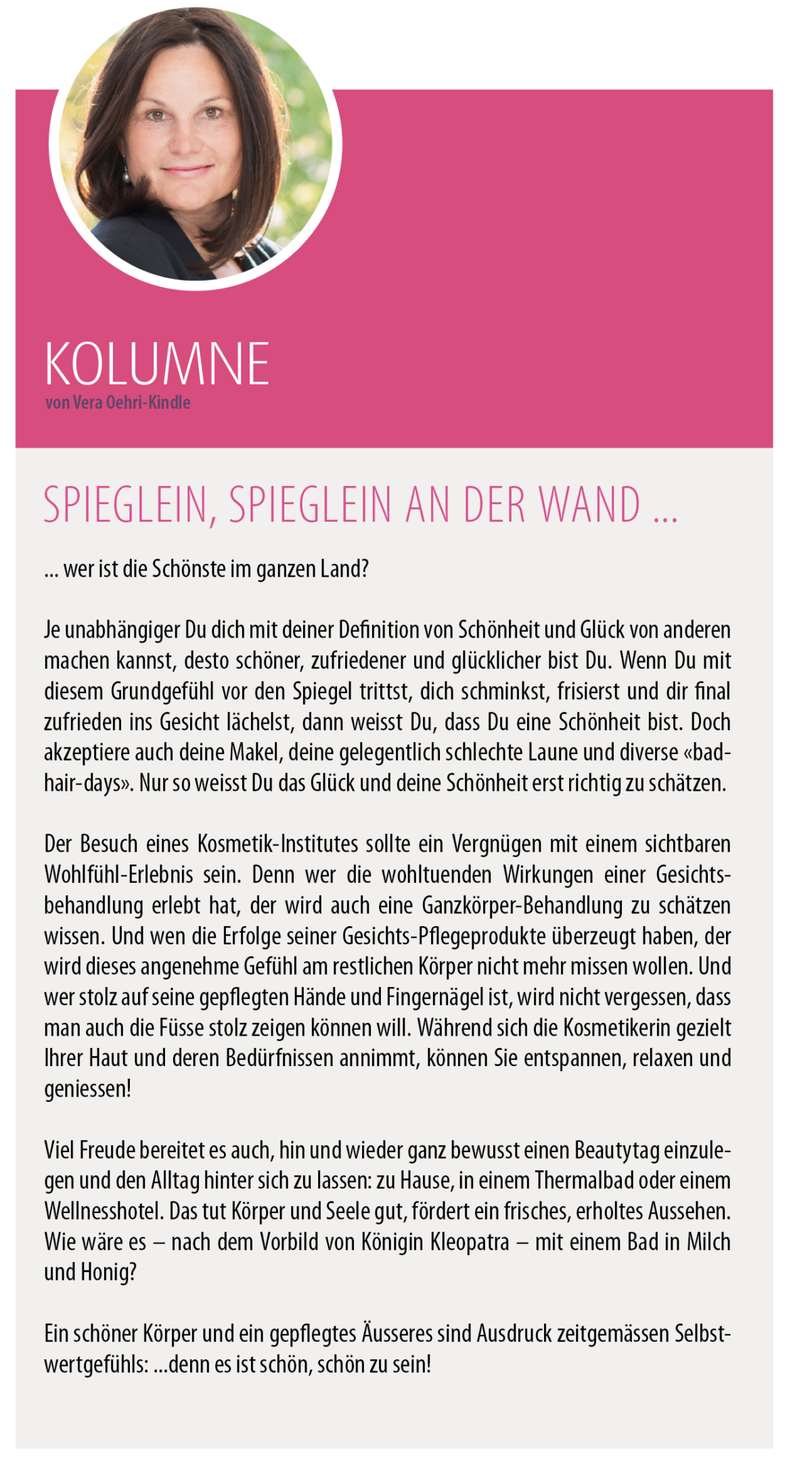 KOLUMNE
von Vera Oehri-Kindle

SPIEGLEIN, SPIEGLEIN AN DER WAND ...

... wer ist die Schönste im ganzen Land?

Je unabhängiger Du dich mit deiner Definition von Schönheit und Glück von anderen machen kannst, desto schöner, zufriedener und glücklicher bist Du. Wenn Du mit diesem Grundgefühl vor den Spiegel trittst, dich schminkst, frisierst und dir final zufrieden ins Gesicht lächelst, dann weisst Du, dass Du eine Schönheit bist. Doch akzeptiere auch deine Makel, deine gelegentlich schlechte Laune und diverse «bad-hair-days». Nur so weisst Du das Glück und deine Schönheit erst richtig zu schätzen.

Der Besuch eines Kosmetik-Institutes sollte ein Vergnügen mit einem sichtbaren Wohlfühl-Erlebnis sein. Denn wer die wohltuenden Wirkungen einer Gesichtsbehandlung erlebt hat, der wird auch eine Ganzkörper-Behandlung zu schätzen wissen. Und wen die Erfolge seiner Gesichts-Pflegeprodukte überzeugt haben, der wird dieses angenehme Gefühl am restlichen Körper nicht mehr missen wollen. Und wer stolz auf seine gepflegten Hände und Fingernägel ist, wird nicht vergessen, dass man auch die Füsse stolz zeigen können will. Während sich die Kosmetikerin gezielt Ihrer Haut und deren Bedürfnissen annimmt, können Sie entspannen, relaxen und geniessen!

Viel Freude bereitet es auch, hin und wieder ganz bewusst einen Beautytag einzulegen und den Alltag hinter sich zu lassen: zu Hause, in einem Thermalbad oder einem Wellnesshotel. Das tut Körper und Seele gut, fördert ein frisches, erholtes Aussehen. Wie wäre es – nach dem Vorbild von Königin Kleopatra – mit einem Bad in Milch und Honig?

Ein schöner Körper und ein gepflegtes Äusseres sind Ausdruck zeitgemässen Selbstwertgefühls: ...denn es ist schön, schön zu sein!